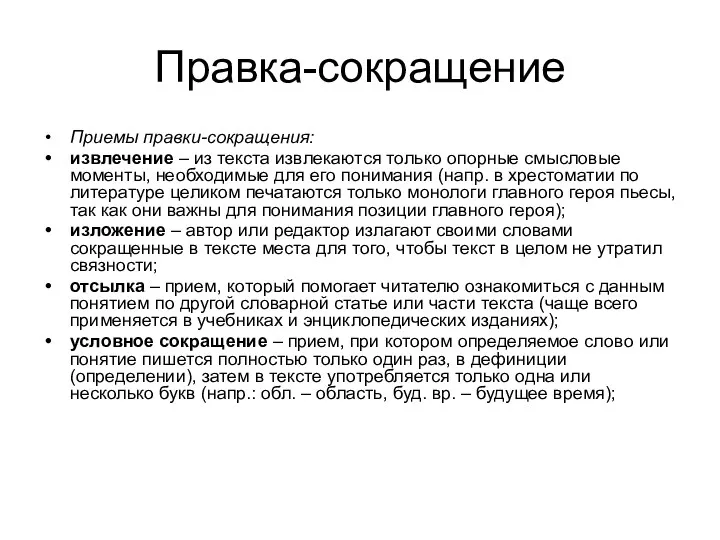 Правка-сокращение

• Приемы правки-сокращения:
• извлечение – из текста извлекаются только опорные смысловые моменты, необходимые для его понимания (напр. в хрестоматии по литературе целиком печатаются только монологи главного героя пьесы, так как они важны для понимания позиции главного героя);
• изложение – автор или редактор излагают своими словами сокращенные в тексте места для того, чтобы текст в целом не утратил связности;
• отсылка – прием, который помогает читателю ознакомиться с данным понятием по другой словарной статье или части текста (чаще всего применяется в учебниках и энциклопедических изданиях);
• условное сокращение – прием, при котором определяемое слово или понятие пишется полностью только один раз, в дефиниции (определении), затем в тексте употребляется только одна или несколько букв (напр.: обл. – область, буд. вр. – будущее время);